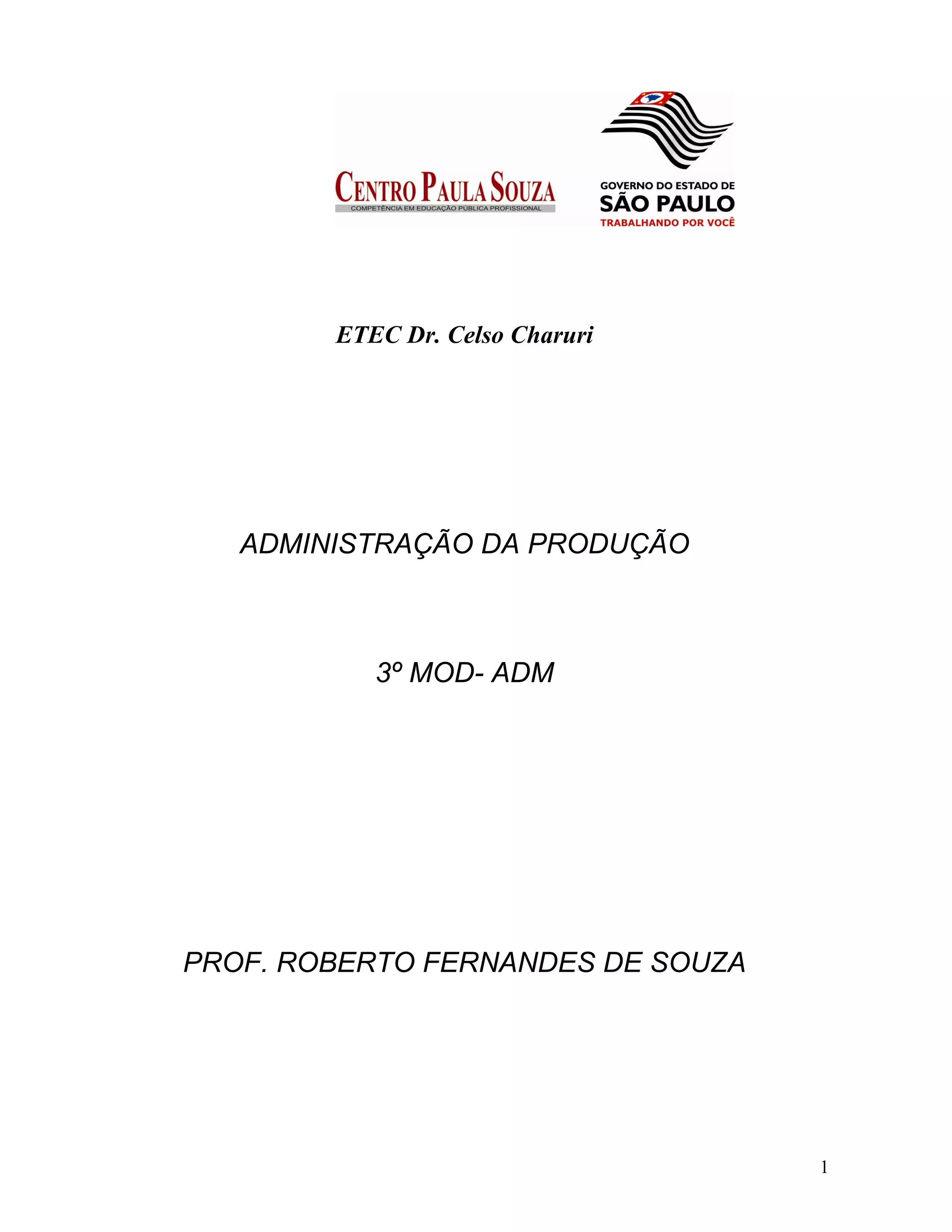 CENTRO PAULA SOUZA
COMPETÊNCIA EM EDUCAÇÃO PÚBLICA PROFISSIONAL

GOVERNO DO ESTADO DE
SÃO PAULO
TRABALHANDO POR VOCÊ

ETEC Dr. Celso Charuri

ADMINISTRAÇÃO DA PRODUÇÃO

3º MOD- ADM

PROF. ROBERTO FERNANDES DE SOUZA

1